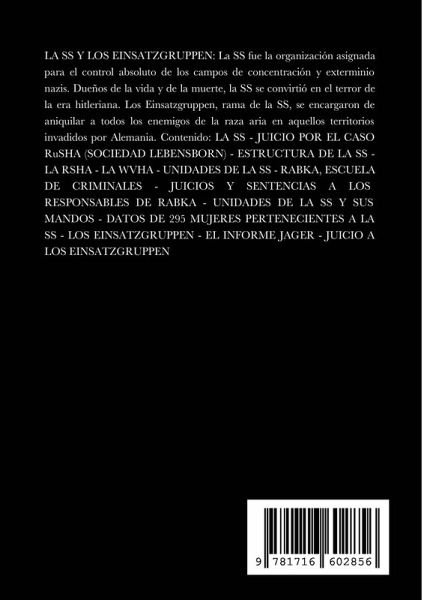 LA SS Y LOS EINSATZGRUPPEN: La SS fue la organización asignada para el control absoluto de los campos de concentración y exterminio nazis. Dueños de la vida y de la muerte, la SS se convirtió en el terror de la era hitleriana. Los Einsatzgruppen, rama de la SS, se encargaron de aniquilar a todos los enemigos de la raza aria en aquellos territorios invadidos por Alemania. Contenido: LA SS - JUICIO POR EL CASO RuSHA (SOCIEDAD LEBENSBORN) - ESTRUCTURA DE LA SS - LA RSHA - LA WVHA - UNIDADES DE LA SS - RABKA, ESCUELA DE CRIMINALES - JUICIOS Y SENTENCIAS A LOS RESPONSABLES DE RABKA - UNIDADES DE LA SS Y SUS MANDOS - DATOS DE 295 MUJERES PERTENECIENTES A LA SS - LOS EINSATZGRUPPEN - EL INFORME JAGER - JUICIO A LOS EINSATZGRUPPEN

9 781716 602856